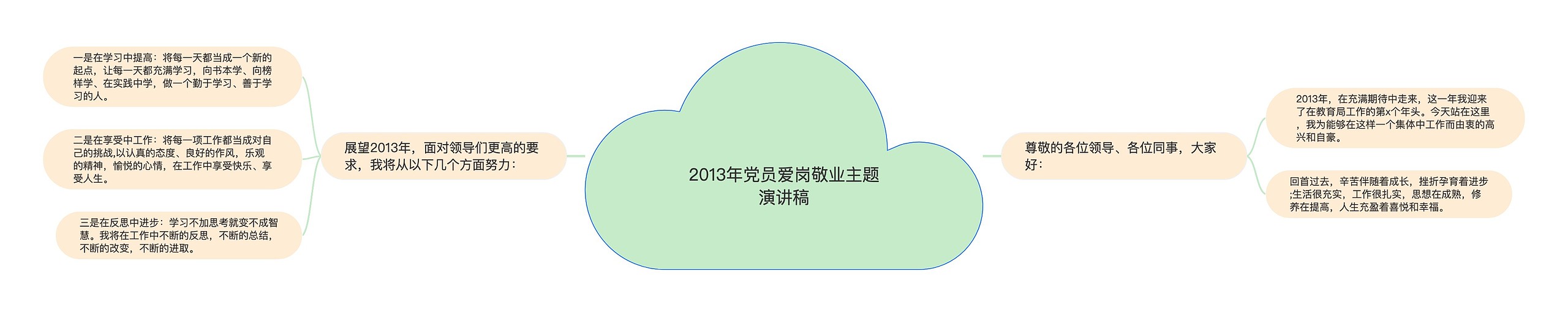 2013年党员爱岗敬业主题演讲稿

展望2013年，面对领导们更高的要求，我将从以下几个方面努力：

一是在学习中提高：将每一天都当成一个新的起点，让每一天都充满学习，向书本学、向榜样学、在实践中学，做一个勤于学习、善于学习的人。

二是在享受中工作：将每一项工作都当成对自己的挑战,以认真的态度、良好的作风，乐观的精神，愉悦的心情，在工作中享受快乐、享受人生。

三是在反思中进步：学习不加思考就变不成智慧。我将在工作中不断的反思，不断的总结，不断的改变，不断的进取。

尊敬的各位领导、各位同事，大家好：

2013年，在充满期待中走来，这一年我迎来了在教育局工作的第x个年头。今天站在这里，我为能够在这样一个集体中工作而由衷的高兴和自豪。

回首过去，辛苦伴随着成长，挫折孕育着进步;生活很充实，工作很扎实，思想在成熟，修养在提高，人生充盈着喜悦和幸福。